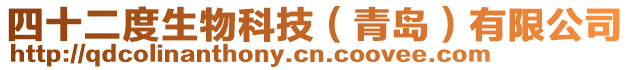 四十二度生物科技（青岛）有限公司
http://qdcolinanthony.cn.coovee.com